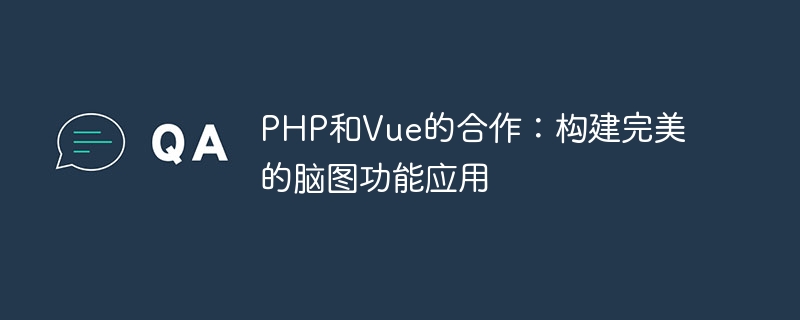 QA

PHP和Vue的合作：构建完美的脑图功能应用